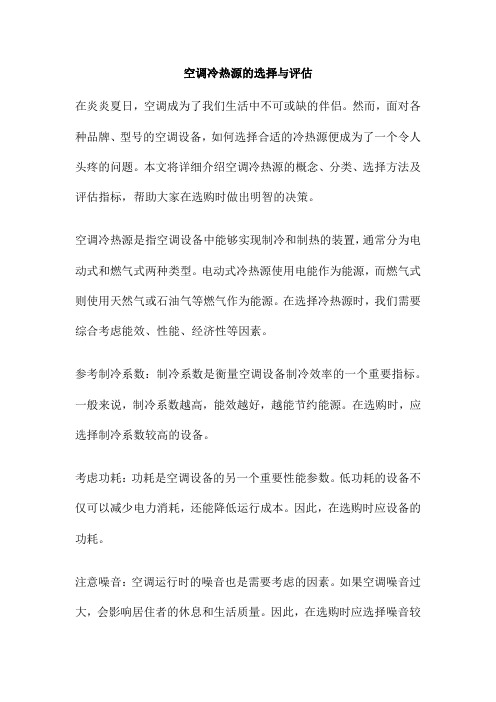 空调冷热源的选择与评估

在炎炎夏日，空调成为了我们生活中不可或缺的伴侣。然而，面对各种品牌、型号的空调设备，如何选择合适的冷热源便成为了一个令人头疼的问题。本文将详细介绍空调冷热源的概念、分类、选择方法及评估指标，帮助大家在选购时做出明智的决策。

空调冷热源是指空调设备中能够实现制冷和制热的装置，通常分为电动式和燃气式两种类型。电动式冷热源使用电能作为能源，而燃气式则使用天然气或石油气等燃气作为能源。在选择冷热源时，我们需要综合考虑能效、性能、经济性等因素。

参考制冷系数：制冷系数是衡量空调设备制冷效率的一个重要指标。一般来说，制冷系数越高，能效越好，越能节约能源。在选购时，应选择制冷系数较高的设备。

考虑功耗：功耗是空调设备的另一个重要性能参数。低功耗的设备不仅可以减少电力消耗，还能降低运行成本。因此，在选购时应设备的功耗。

注意噪音：空调运行时的噪音也是需要考虑的因素。如果空调噪音过大，会影响居住者的休息和生活质量。因此，在选购时应选择噪音较